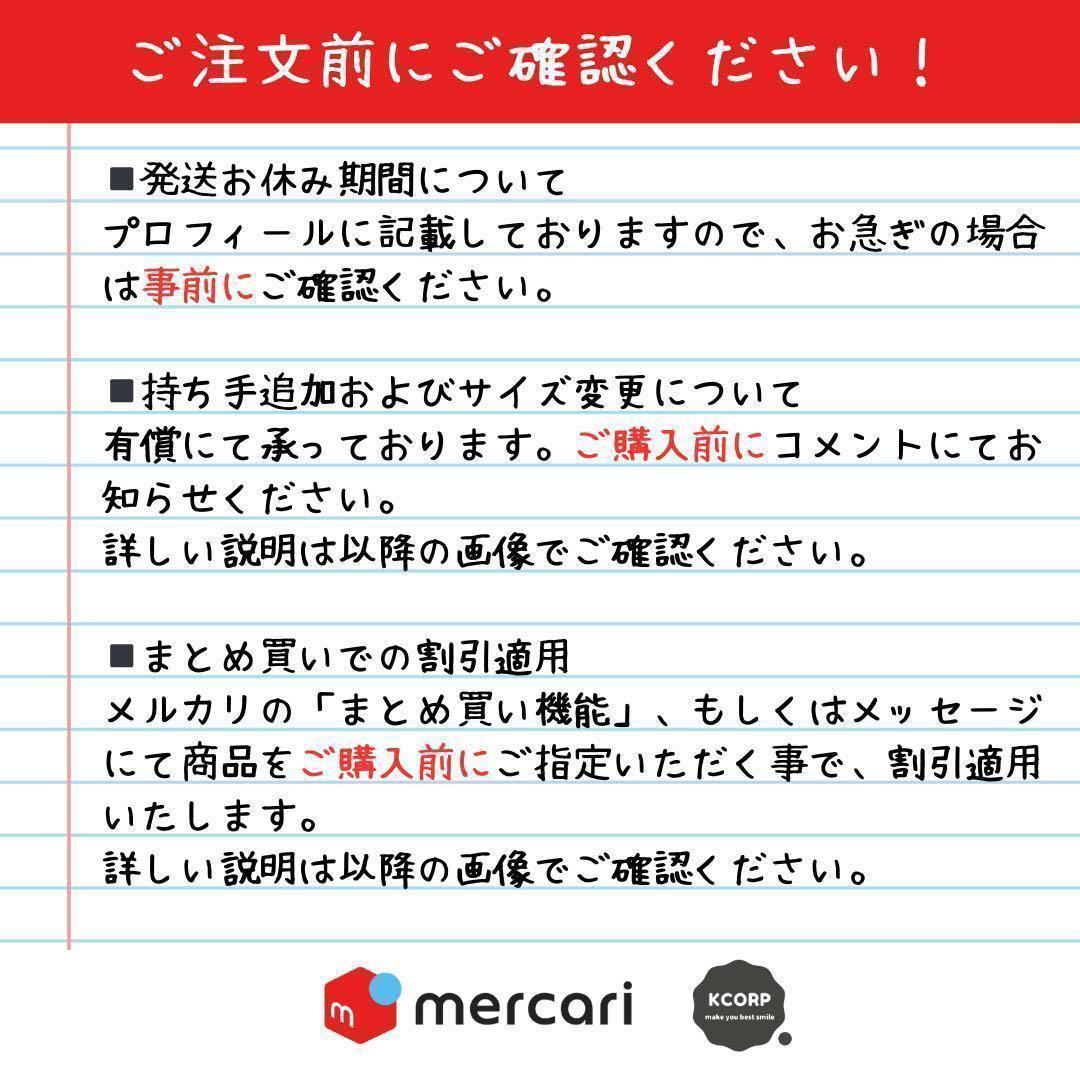 ご注文前にご確認ください！

■発送お休み期間について
プロフィールに記載しておりますので、お急ぎの場合は事前にご確認ください。

■持ち手追加およびサイズ変更について
有償にて承っております。ご購入前にコメントにてお知らせください。
詳しい説明は以降の画像でご確認ください。

■まとめ買いでの割引適用
メルカリの「まとめ買い機能」、もしくはメッセージにて商品をご購入前にご指定いただく事で、割引適用いたします。
詳しい説明は以降の画像でご確認ください。

mercari

KCORP
make you best smile